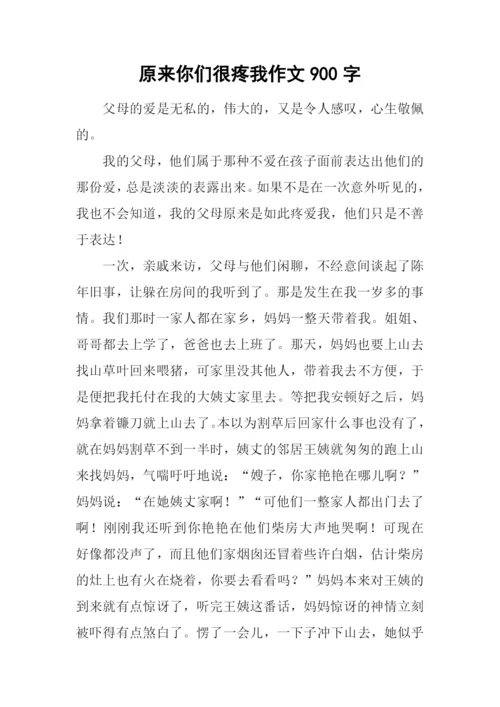 原来你们很疼我作文 900 字

父母的爱是无私的，伟大的，又是令人感叹，心生敬佩的。

我的父母，他们属于那种不爱在孩子面前表达出他们的那份爱，总是淡淡的表露出来。如果不是在一次意外听见的，我也不会知道，我的父母原来是如此疼爱我，他们只是不善于表达！

一次，亲戚来访，父母与他们闲聊，不经意间谈起了陈年旧事，让躲在房间的我听到了。那是发生在我一岁多的事情。我们那时一家人都在家乡，妈妈一整天带着我。姐姐、哥哥都去上学了，爸爸也去上班了。那天，妈妈也要上山去找山草叶回来喂猪，可家里没其他人，带着我去不方便，于是便把我托付在我的大姨丈家里去。等把我安顿好之后，妈妈拿着镰刀就上山去了。本以为割草后回家什么事也没有了，就在妈妈割草不到一半时，姨丈的邻居王姨就匆匆的跑上山来找妈妈，气喘吁吁地说：“嫂子，你家艳艳在哪儿啊？”妈妈说：“在她姨丈家啊！”“可他们一整家人都出门去了啊！刚刚我还听到你艳艳在他们柴房大声地哭啊！可现在好像都没声了，而且他们家烟囱还冒着些许白烟，估计柴房的灶上也有火在烧着，你要去看看吗？”妈妈本来对王姨的到来就有点惊讶了，听完王姨这番话，妈妈惊讶的神情立刻被吓得有点煞白了。愣了一会儿，一下子冲下山去，她似乎